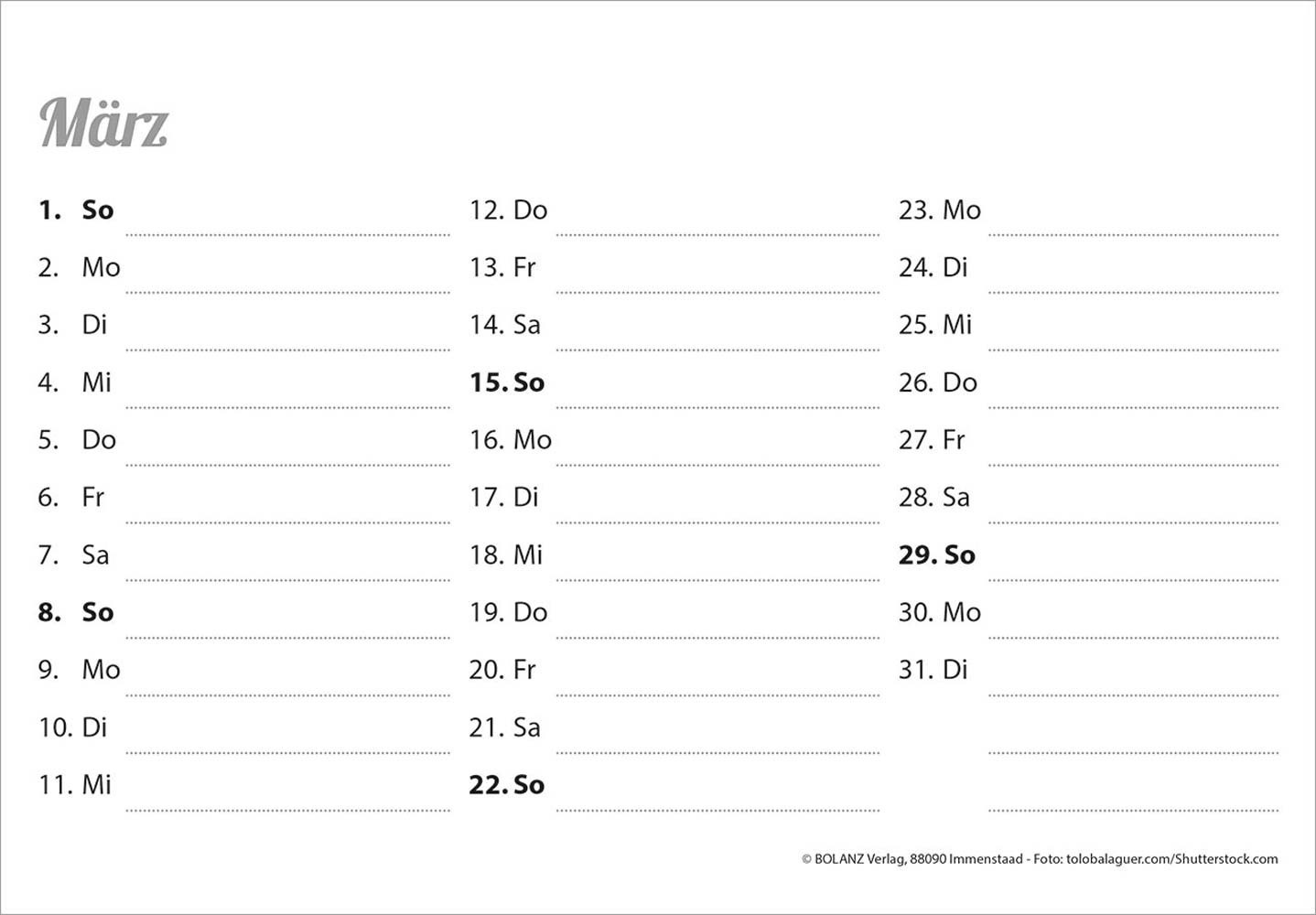 März

1. So
2. Mo
3. Di
4. Mi
5. Do
6. Fr
7. Sa
8. So
9. Mo
10. Di
11. Mi

12. Do
13. Fr
14. Sa
15. So
16. Mo
17. Di
18. Mi
19. Do
20. Fr
21. Sa
22. So

23. Mo
24. Di
25. Mi
26. Do
27. Fr
28. Sa
29. So
30. Mo
31. Di

© BOLANZ Verlag, 88090 Immenstaad - Foto: tolobalaguer.com/Shutterstock.com